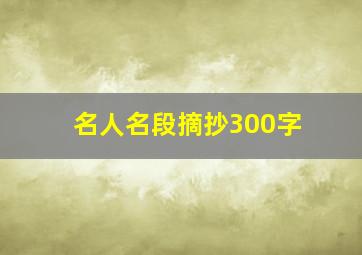 名人名段摘抄300字